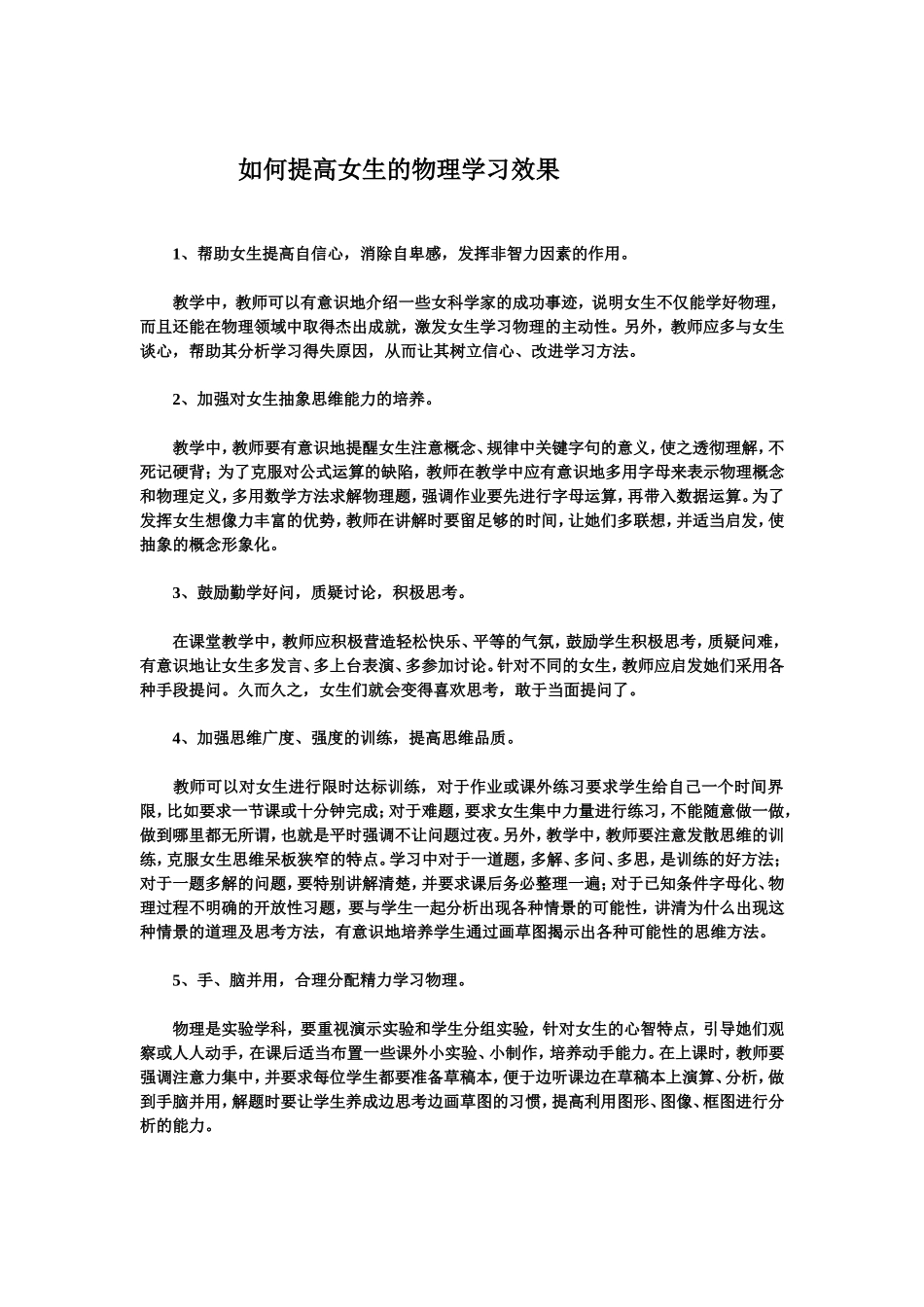 如何提高女生的物理学习效果

1、帮助女生提高自信心，消除自卑感，发挥非智力因素的作用。

教学中，教师可以有意识地介绍一些女科学家的成功事迹，说明女生不仅能学好物理，而且还能在物理领域中取得杰出成就，激发女生学习物理的主动性。另外，教师应多与女生谈心，帮助其分析学习得失原因，从而让其树立信心、改进学习方法。

2、加强对女生抽象思维能力的培养。

教学中，教师要有意识地提醒女生注意概念、规律中关键字句的意义，使之透彻理解，不死记硬背；为了克服对公式运算的缺陷，教师在教学中应有意识地多用字母来表示物理概念和物理定义，多用数学方法求解物理题，强调作业要先进行字母运算，再带入数据运算。为了发挥女生想像力丰富的优势，教师在讲解时要留足够的时间，让她们多联想，并适当启发，使抽象的概念形象化。

3、鼓励勤学好问，质疑讨论，积极思考。

在课堂教学中，教师应积极营造轻松快乐、平等的气氛，鼓励学生积极思考，质疑问难，有意识地让女生多发言、多上台表演、多参加讨论。针对不同的女生，教师应启发她们采用各种手段提问。久而久之，女生们就会变得喜欢思考，敢于当面提问了。

4、加强思维广度、强度的训练，提高思维品质。

教师可以对女生进行限时达标训练，对于作业或课外练习要求学生给自己一个时间界限，比如要求一节课或十分钟完成；对于难题，要求女生集中力量进行练习，不能随意做一做，做到哪里都无所谓，也就是平时强调不让问题过夜。另外，教学中，教师要注意发散思维的训练，克服女生思维呆板狭窄的特点。学习中对于一道题，多解、多问、多思，是训练的好方法；对于一题多解的问题，要特别讲解清楚，并要求课后务必整理一遍；对于已知条件字母化、物理过程不明确的开放性习题，要与学生一起分析出现各种情景的可能性，讲清为什么出现这种情景的道理及思考方法，有意识地培养学生通过画草图揭示出各种可能性的思维方法。

5、手、脑并用，合理分配精力学习物理。

物理是实验学科，要重视演示实验和学生分组实验，针对女生的心智特点，引导她们观察或人人动手，在课后适当布置一些课外小实验、小制作，培养动手能力。在上课时，教师要强调注意力集中，并要求每位学生都要准备草稿本，便于边听课边在草稿本上演算、分析，做到手脑并用，解题时要让学生养成边思考边画草图的习惯，提高利用图形、图像、框图进行分析的能力。